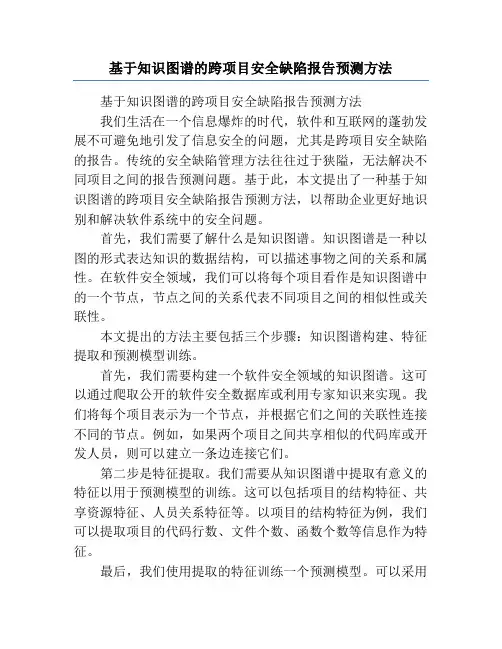 基于知识图谱的跨项目安全缺陷报告预测方法

基于知识图谱的跨项目安全缺陷报告预测方法

我们生活在一个信息爆炸的时代，软件和互联网的蓬勃发展不可避免地引发了信息安全的问题，尤其是跨项目安全缺陷的报告。传统的安全缺陷管理方法往往过于狭隘，无法解决不同项目之间的报告预测问题。基于此，本文提出了一种基于知识图谱的跨项目安全缺陷报告预测方法，以帮助企业更好地识别和解决软件系统中的安全问题。

首先，我们需要了解什么是知识图谱。知识图谱是一种以图的形式表达知识的数据结构，可以描述事物之间的关系和属性。在软件安全领域，我们可以将每个项目看作是知识图谱中的一个节点，节点之间的关系代表不同项目之间的相似性或关联性。

本文提出的方法主要包括三个步骤：知识图谱构建、特征提取和预测模型训练。

首先，我们需要构建一个软件安全领域的知识图谱。这可以通过爬取公开的软件安全数据库或利用专家知识来实现。我们将每个项目表示为一个节点，并根据它们之间的关联性连接不同的节点。例如，如果两个项目之间共享相似的代码库或开发人员，则可以建立一条边连接它们。

第二步是特征提取。我们需要从知识图谱中提取有意义的特征以用于预测模型的训练。这可以包括项目的结构特征、共享资源特征、人员关系特征等。以项目的结构特征为例，我们可以提取项目的代码行数、文件个数、函数个数等信息作为特征。

最后，我们使用提取的特征训练一个预测模型。可以采用